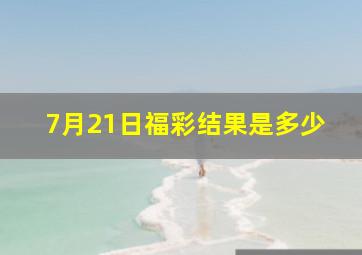 7月21日福彩结果是多少